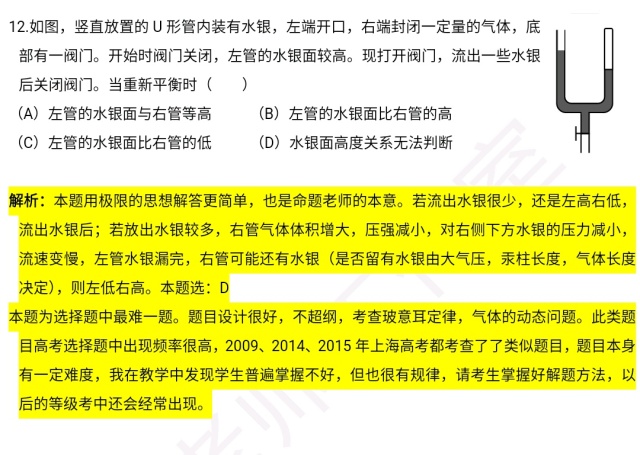 12.如图，竖直放置的 U 形管内装有水银，左端开口，右端封闭一定量的气体，底部有一阀门。开始时阀门关闭，左管的水银面较高。现打开阀门，流出一些水银后关闭阀门。当重新平衡时（　　）

（A）左管的水银面与右管等高　　（B）左管的水银面比右管的高

（C）左管的水银面比右管的低　　（D）水银面高度关系无法判断

解析：本题用极限的思想解答更简单，也是命题老师的本意。若流出水银很少，还是左高右低，流出水银后；若放出水银较多，右管气体体积增大，压强减小，对右侧下方水银的压力减小，流速变慢，左管水银漏完，右管可能还有水银（是否留有水银由大气压，汞柱长度，气体长度决定），则左低右高。本题选：D

本题为选择题中最难一题。题目设计很好，不超纲，考查玻意耳定律，气体的动态问题。此类题目高考选择题中出现频率很高，2009、2014、2015 年上海高考都考查了了类似题目，题目本身有一定难度，我在教学中发现学生普遍掌握不好，但也很有规律，请考生掌握好解题方法，以后的等级考中还会经常出现。